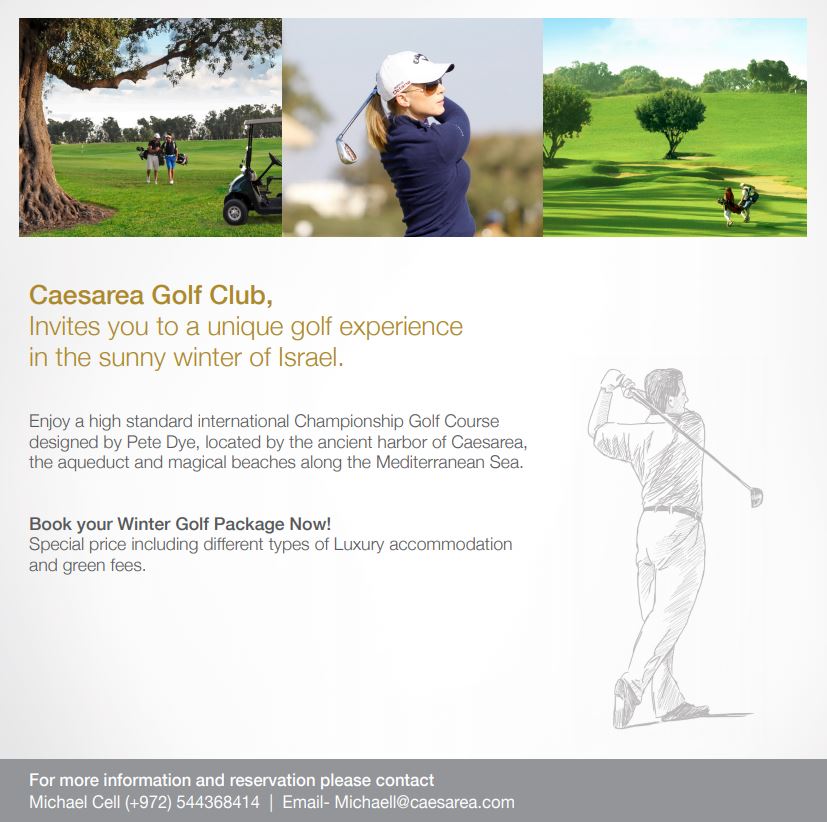 Caesarea Golf Club,
Invites you to a unique golf experience in the sunny winter of Israel.

Enjoy a high standard international Championship Golf Course designed by Pete Dye, located by the ancient harbor of Caesarea, the aqueduct and magical beaches along the Mediterranean Sea.

Book your Winter Golf Package Now!
Special price including different types of Luxury accommodation and green fees.

For more information and reservation please contact
Michael Cell (+972) 544368414 | Email- Michaell@caesarea.com